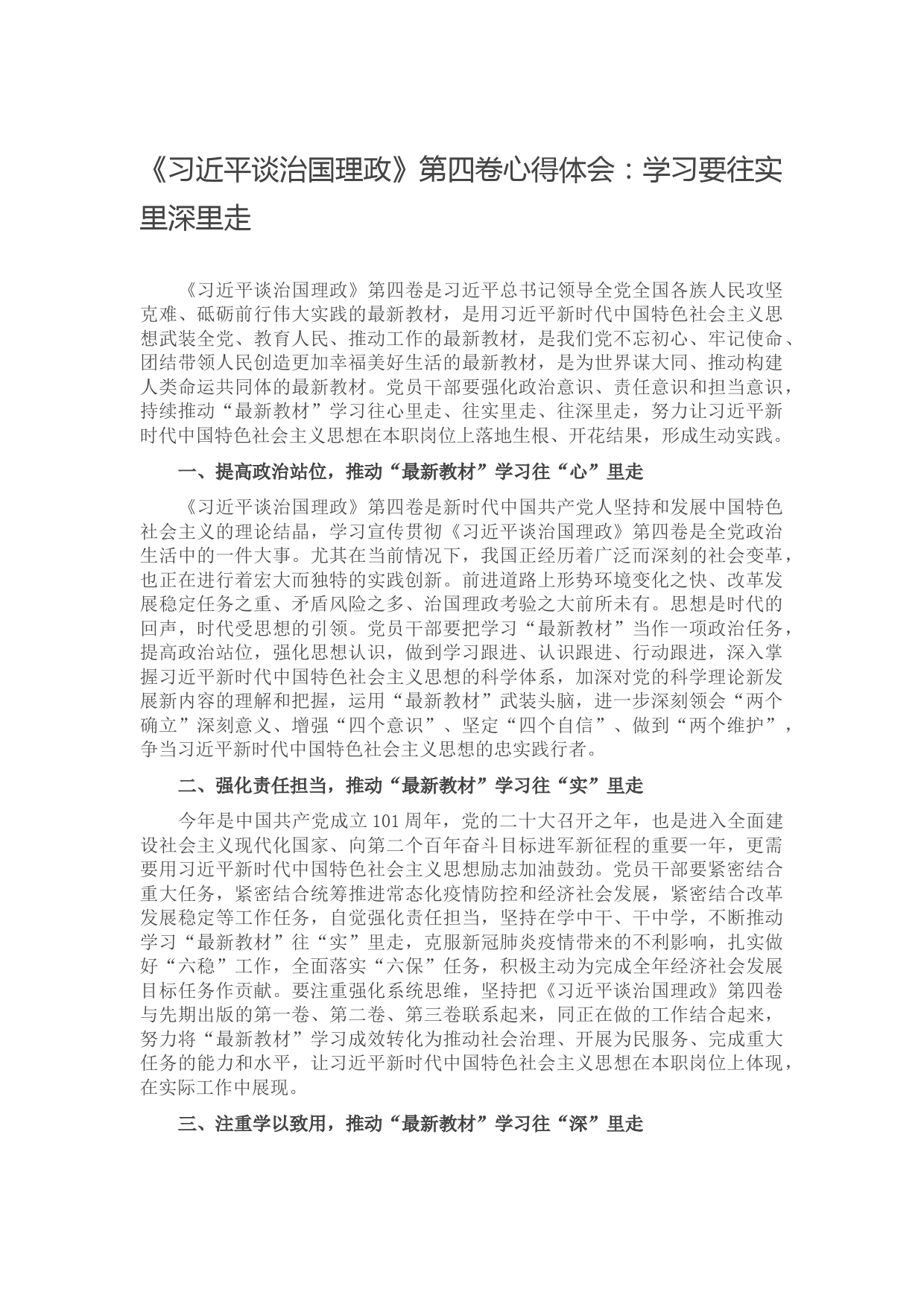 《习近平谈治国理政》第四卷心得体会：学习要往实里深里走

《习近平谈治国理政》第四卷是习近平总书记领导全党全国各族人民攻坚克难、砥砺前行伟大实践的最新教材，是用习近平新时代中国特色社会主义思想武装全党、教育人民、推动工作的最新教材，是我们党不忘初心、牢记使命、团结带领人民创造更加幸福美好生活的最新教材，是为世界谋大同、推动构建人类命运共同体的最新教材。党员干部要强化政治意识、责任意识和担当意识，持续推动“最新教材”学习往心里走、往实里走、往深里走，努力让习近平新时代中国特色社会主义思想在本职岗位上落地生根、开花结果，形成生动实践。

一、提高政治站位，推动“最新教材”学习往“心”里走

《习近平谈治国理政》第四卷是新时代中国共产党人坚持和发展中国特色社会主义的理论结晶，学习宣传贯彻《习近平谈治国理政》第四卷是全党政治生活中的一件大事。尤其在当前情况下，我国正经历着广泛而深刻的社会变革，也正在进行着宏大而独特的实践创新。前进道路上形势环境变化之快、改革发展稳定任务之重、矛盾风险之多、治国理政考验之大前所未有。思想是时代的回声，时代受思想的引领。党员干部要把学习“最新教材”当作一项政治任务，提高政治站位，强化思想认识，做到学习跟进、认识跟进、行动跟进，深入掌握习近平新时代中国特色社会主义思想的科学体系，加深对党的科学理论新发展新内容的理解和把握，运用“最新教材”武装头脑，进一步深刻领会“两个确立”深刻意义、增强“四个意识”、坚定“四个自信”、做到“两个维护”，争当习近平新时代中国特色社会主义思想的忠实践行者。

二、强化责任担当，推动“最新教材”学习往“实”里走

今年是中国共产党成立101周年，党的二十大召开之年，也是进入全面建设社会主义现代化国家、向第二个百年奋斗目标进军新征程的重要一年，更需要用习近平新时代中国特色社会主义思想励志加油鼓劲。党员干部要紧密结合重大任务，紧密结合统筹推进常态化疫情防控和经济社会发展，紧密结合改革发展稳定等工作任务，自觉强化责任担当，坚持在学中干、干中学，不断推动学习“最新教材”往“实”里走，克服新冠肺炎疫情带来的不利影响，扎实做好“六稳”工作，全面落实“六保”任务，积极主动为完成全年经济社会发展目标任务作贡献。要注重强化系统思维，坚持把《习近平谈治国理政》第四卷与先期出版的第一卷、第二卷、第三卷联系起来，同正在做的工作结合起来，努力将“最新教材”学习成效转化为推动社会治理、开展为民服务、完成重大任务的能力和水平，让习近平新时代中国特色社会主义思想在本职岗位上体现，在实际工作中展现。

三、注重学以致用，推动“最新教材”学习往“深”里走